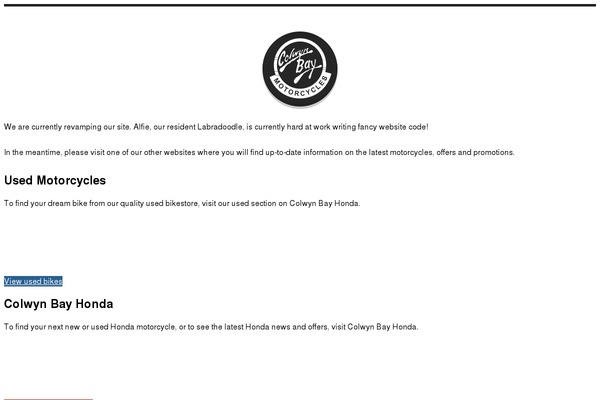 Colwyn Bay MOTORCYCLES

We are currently revamping our site. Alfie, our resident Labradoodle, is currently hard at work writing fancy website code!

In the meantime, please visit one of our other websites where you will find up-to-date information on the latest motorcycles, offers and promotions.

Used Motorcycles

To find your dream bike from our quality used bikestore, visit our used section on Colwyn Bay Honda.

View used bikes

Colwyn Bay Honda

To find your next new or used Honda motorcycle, or to see the latest Honda news and offers, visit Colwyn Bay Honda.